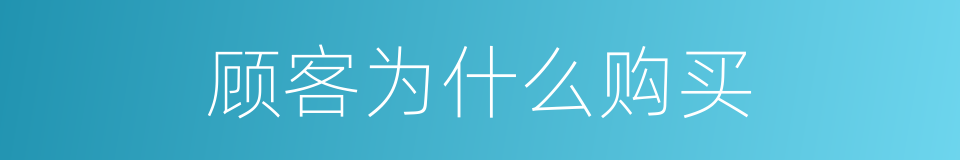 顾客为什么购买